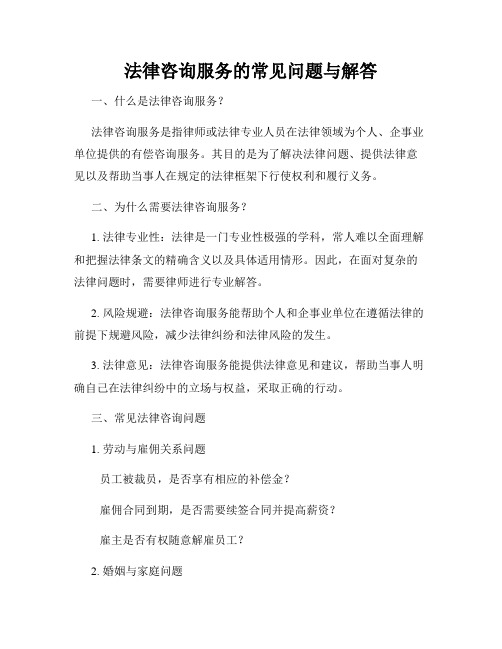 法律咨询服务的常见问题与解答

一、什么是法律咨询服务？

法律咨询服务是指律师或法律专业人员在法律领域为个人、企事业单位提供的有偿咨询服务。其目的是为了解决法律问题、提供法律意见以及帮助当事人在规定的法律框架下行使权利和履行义务。

二、为什么需要法律咨询服务？

1. 法律专业性：法律是一门专业性极强的学科，常人难以全面理解和把握法律条文的精确含义以及具体适用情形。因此，在面对复杂的法律问题时，需要律师进行专业解答。

2. 风险规避：法律咨询服务能帮助个人和企事业单位在遵循法律的前提下规避风险，减少法律纠纷和法律风险的发生。

3. 法律意见：法律咨询服务能提供法律意见和建议，帮助当事人明确自己在法律纠纷中的立场与权益，采取正确的行动。

三、常见法律咨询问题

1. 劳动与雇佣关系问题

员工被裁员，是否享有相应的补偿金？

雇佣合同到期，是否需要续签合同并提高薪资？

雇主是否有权随意解雇员工？

2. 婚姻与家庭问题